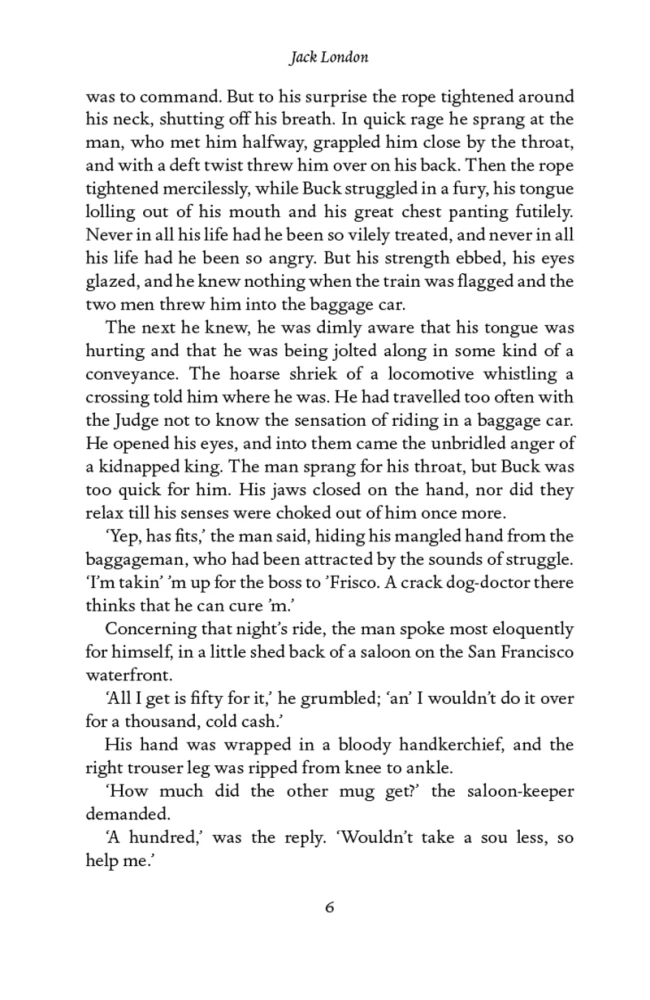 Jack London

was to command. But to his surprise the rope tightened around his neck, shutting off his breath. In quick rage he sprang at the man, who met him halfway, grappled him close by the throat, and with a deft twist threw him over on his back. Then the rope tightened mercilessly, while Buck struggled in a fury, his tongue lolling out of his mouth and his great chest panting futilely. Never in all his life had he been so vilely treated, and never in all his life had he been so angry. But his strength ebbed, his eyes glazed, and he knew nothing when the train was flagged and the two men threw him into the baggage car.

The next he knew, he was dimly aware that his tongue was hurting and that he was being jolted along in some kind of a conveyance. The hoarse shriek of a locomotive whistling a crossing told him where he was. He had travelled too often with the Judge not to know the sensation of riding in a baggage car. He opened his eyes, and into them came the unbridled anger of a kidnapped king. The man sprang for his throat, but Buck was too quick for him. His jaws closed on the hand, nor did they relax till his senses were choked out of him once more.

'Yep, has fits,' the man said, hiding his mangled hand from the baggageman, who had been attracted by the sounds of struggle. 'I'm takin' 'm up for the boss to 'Frisco. A crack dog-doctor there thinks that he can cure 'm.'

Concerning that night's ride, the man spoke most eloquently for himself, in a little shed back of a saloon on the San Francisco waterfront.

'All I get is fifty for it,' he grumbled; 'an' I wouldn't do it over for a thousand, cold cash.'

His hand was wrapped in a bloody handkerchief, and the right trouser leg was ripped from knee to ankle.

'How much did the other mug get?' the saloon-keeper demanded.

'A hundred,' was the reply. 'Wouldn't take a sou less, so help me.'

6